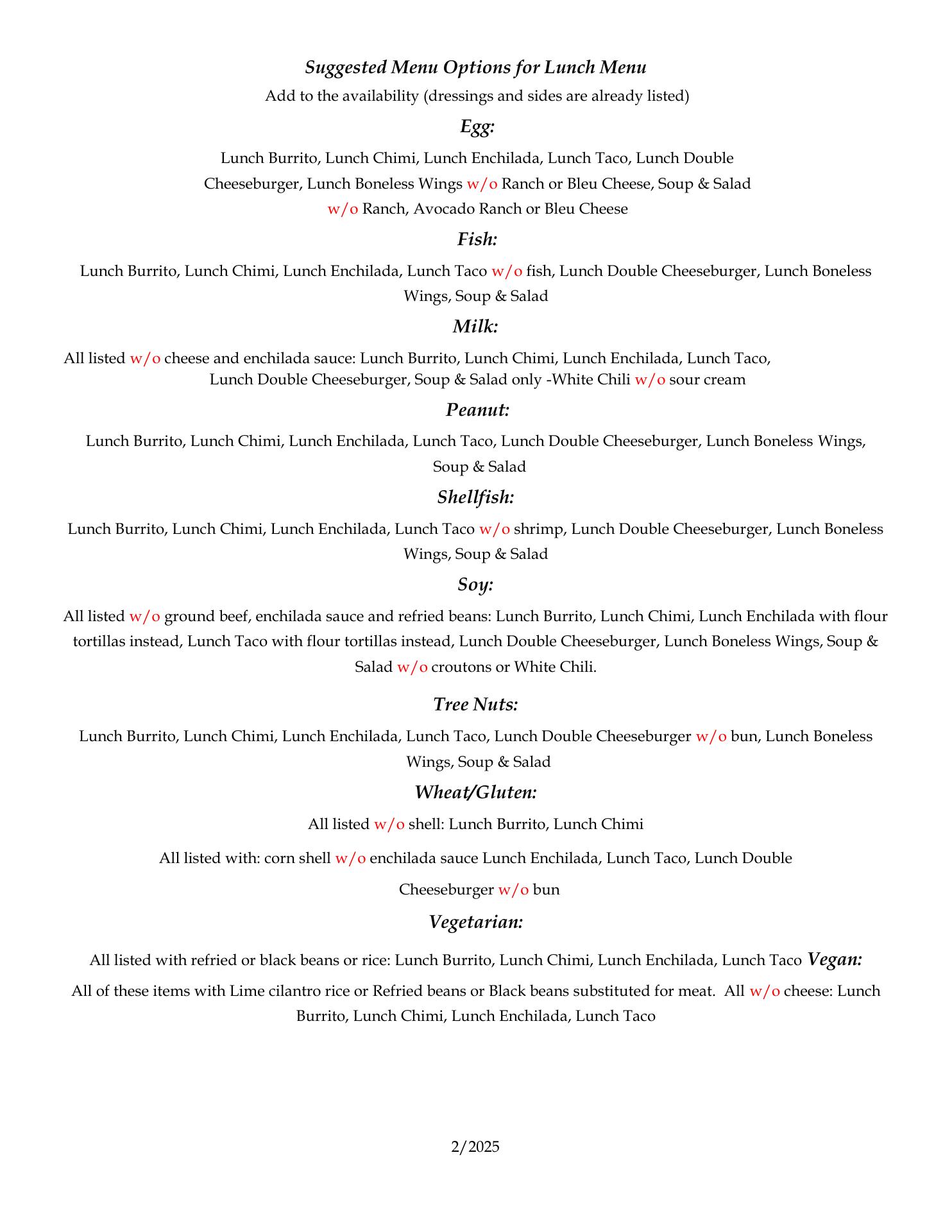 Suggested Menu Options for Lunch Menu

Add to the availability (dressings and sides are already listed)

Egg:

Lunch Burrito, Lunch Chimi, Lunch Enchilada, Lunch Taco, Lunch Double Cheeseburger, Lunch Boneless Wings w/o Ranch or Bleu Cheese, Soup & Salad w/o Ranch, Avocado Ranch or Bleu Cheese

Fish:

Lunch Burrito, Lunch Chimi, Lunch Enchilada, Lunch Taco w/o fish, Lunch Double Cheeseburger, Lunch Boneless Wings, Soup & Salad

Milk:

All listed w/o cheese and enchilada sauce: Lunch Burrito, Lunch Chimi, Lunch Enchilada, Lunch Taco, Lunch Double Cheeseburger, Soup & Salad only -White Chili w/o sour cream

Peanut:

Lunch Burrito, Lunch Chimi, Lunch Enchilada, Lunch Taco, Lunch Double Cheeseburger, Lunch Boneless Wings, Soup & Salad

Shellfish:

Lunch Burrito, Lunch Chimi, Lunch Enchilada, Lunch Taco w/o shrimp, Lunch Double Cheeseburger, Lunch Boneless Wings, Soup & Salad

Soy:

All listed w/o ground beef, enchilada sauce and refried beans: Lunch Burrito, Lunch Chimi, Lunch Enchilada with flour tortillas instead, Lunch Taco with flour tortillas instead, Lunch Double Cheeseburger, Lunch Boneless Wings, Soup & Salad w/o croutons or White Chili.

Tree Nuts:

Lunch Burrito, Lunch Chimi, Lunch Enchilada, Lunch Taco, Lunch Double Cheeseburger w/o bun, Lunch Boneless Wings, Soup & Salad

Wheat/Gluten:

All listed w/o shell: Lunch Burrito, Lunch Chimi

All listed with: corn shell w/o enchilada sauce Lunch Enchilada, Lunch Taco, Lunch Double Cheeseburger w/o bun

Vegetarian:

All listed with refried or black beans or rice: Lunch Burrito, Lunch Chimi, Lunch Enchilada, Lunch Taco Vegan:

All of these items with Lime cilantro rice or Refried beans or Black beans substituted for meat. All w/o cheese: Lunch Burrito, Lunch Chimi, Lunch Enchilada, Lunch Taco

2/2025